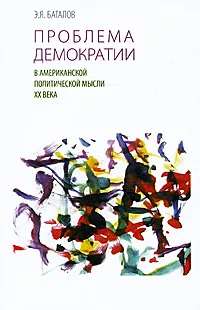 Э.Я. БАТАЛОВ

ПРОБЛЕМА ДЕМОКРАТИИ

В АМЕРИКАНСКОЙ ПОЛИТИЧЕСКОЙ МЫСЛИ XX ВЕКА